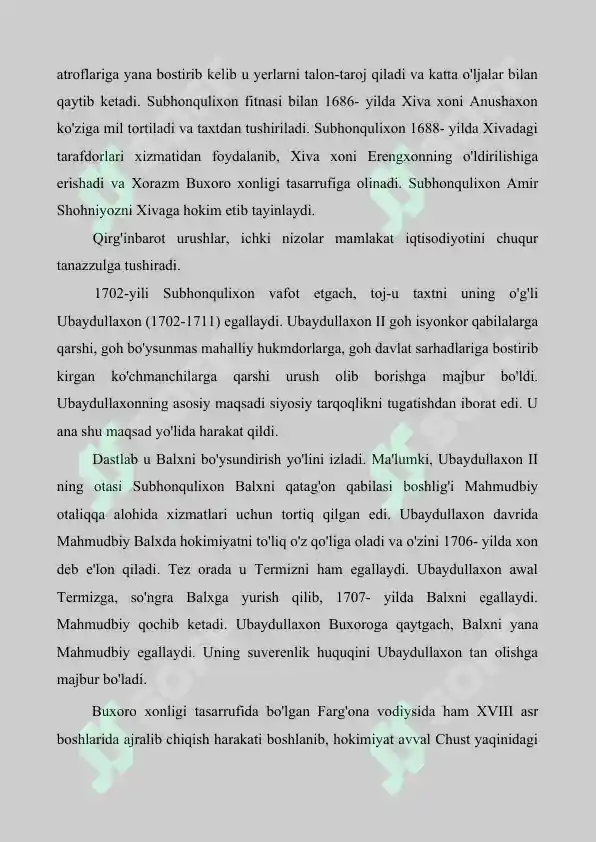 atroflariga yana bostirib kelib u yerlarni talon-taroj qiladi va katta o'ljalar bilan qaytib ketadi. Subhonqulixon fitnasi bilan 1686- yilda Xiva xoni Anushaxon ko'ziga mil tortiladi va taxtdan tushiriladi. Subhonqulixon 1688- yilda Xivadagi tarafdorlari xizmatidan foydalanib, Xiva xoni Erengxonning o'ldirilishiga erishadi va Xorazm Buxoro xonligi tasarrufiga olinadi. Subhonqulixon Amir Shohniyozni Xivaga hokim etib tayinlaydi.

Qirg'inbarot urushlar, ichki nizolar mamlakat iqtisodiyotini chuqur tanazzulga tushiradi.

1702-yili Subhonqulixon vafot etgach, toj-u taxtni uning o'g'li Ubaydullaxon (1702-1711) egallaydi. Ubaydullaxon II goh isyonkor qabilalarga qarshi, goh bo'ysunmas mahalliy hukmdorlarga, goh davlat sarhadlariga bostirib kirgan ko'chmanchilarga qarshi urush olib borishga majbur bo'ldi. Ubaydullaxonning asosiy maqsadi siyosiy tarqoqlikni tugatishdan iborat edi. U ana shu maqsad yo'lida harakat qildi.

Dastlab u Balxni bo'ysundirish yo'lini izladi. Ma'lumki, Ubaydullaxon II ning otasi Subhonqulixon Balxni qatag'on qabilasi boshlig'i Mahmudbiy otaliqqa alohida xizmatlari uchun tortiq qilgan edi. Ubaydullaxon davrida Mahmudbiy Balxda hokimiyatni to'liq o'z qo'liga oladi va o'zini 1706- yilda xon deb e'lon qiladi. Tez orada u Termizni ham egallaydi. Ubaydullaxon awal Termizga, so'ngra Balxga yurish qilib, 1707- yilda Balxni egallaydi. Mahmudbiy qochib ketadi. Ubaydullaxon Buxoroga qaytgach, Balxni yana Mahmudbiy egallaydi. Uning suverenlik huquqini Ubaydullaxon tan olishga majbur bo'ladi.

Buxoro xonligi tasarrufida bo'lgan Farg'ona vodiysida ham XVIII asr boshlarida ajralib chiqish harakati boshlanib, hokimiyat avval Chust yaqinidagi